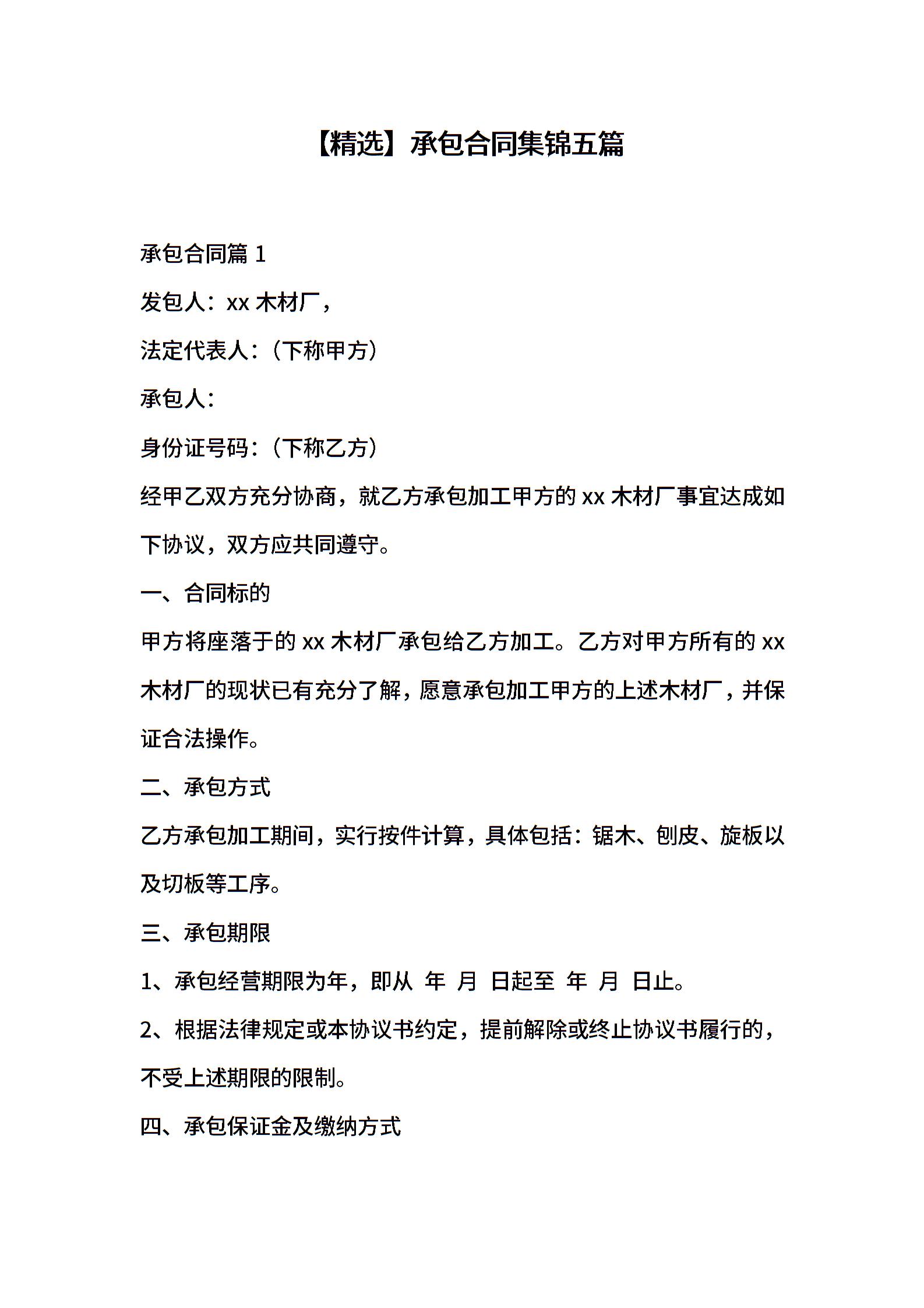 【精选】承包合同集锦五篇

承包合同篇 1

发包人：xx 木材厂，

法定代表人：（下称甲方）

承包人：

身份证号码：（下称乙方）

经甲乙双方充分协商，就乙方承包加工甲方的 xx 木材厂事宜达成如下协议，双方应共同遵守。

一、合同标的

甲方将座落于的 xx 木材厂承包给乙方加工。乙方对甲方所有的 xx 木材厂的现状已有充分了解，愿意承包加工甲方的上述木材厂，并保证合法操作。

二、承包方式

乙方承包加工期间，实行按件计算，具体包括：锯木、刨皮、旋板以及切板等工序。

三、承包期限

1、承包经营期限为年，即从 年 月 日起至 年 月 日止。

2、根据法律规定或本协议书约定，提前解除或终止协议书履行的，不受上述期限的限制。

四、承包保证金及缴纳方式